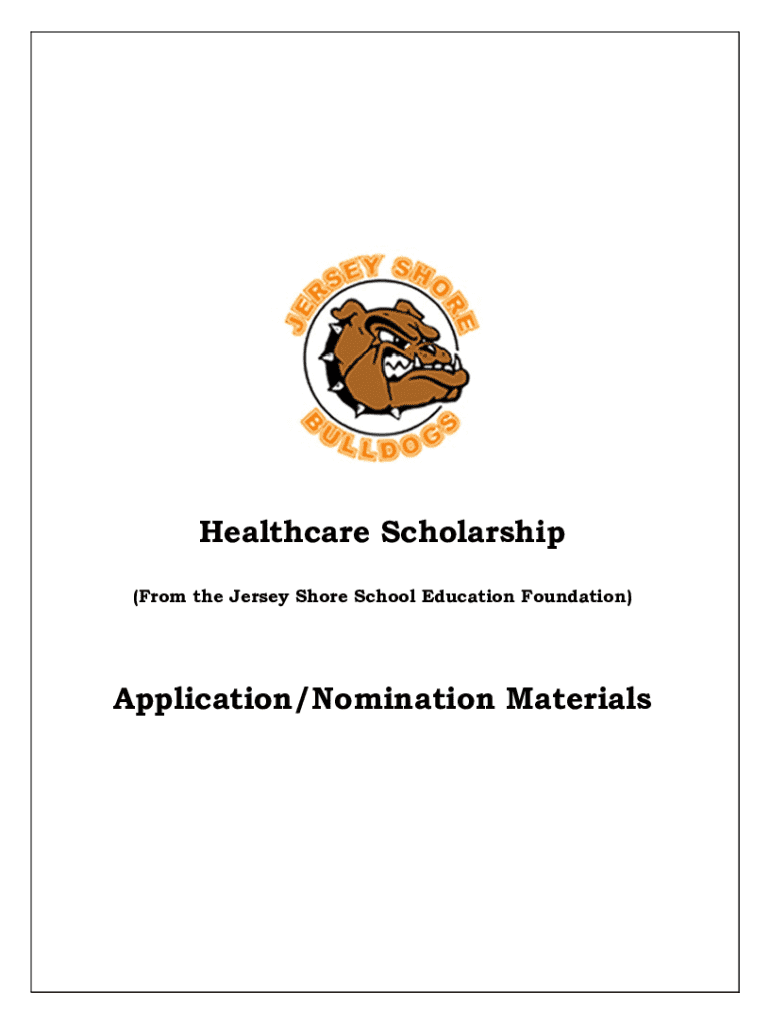 JERSEY SHORE

BULLDOGS

Healthcare Scholarship

(From the Jersey Shore School Education Foundation)

Application/Nomination Materials